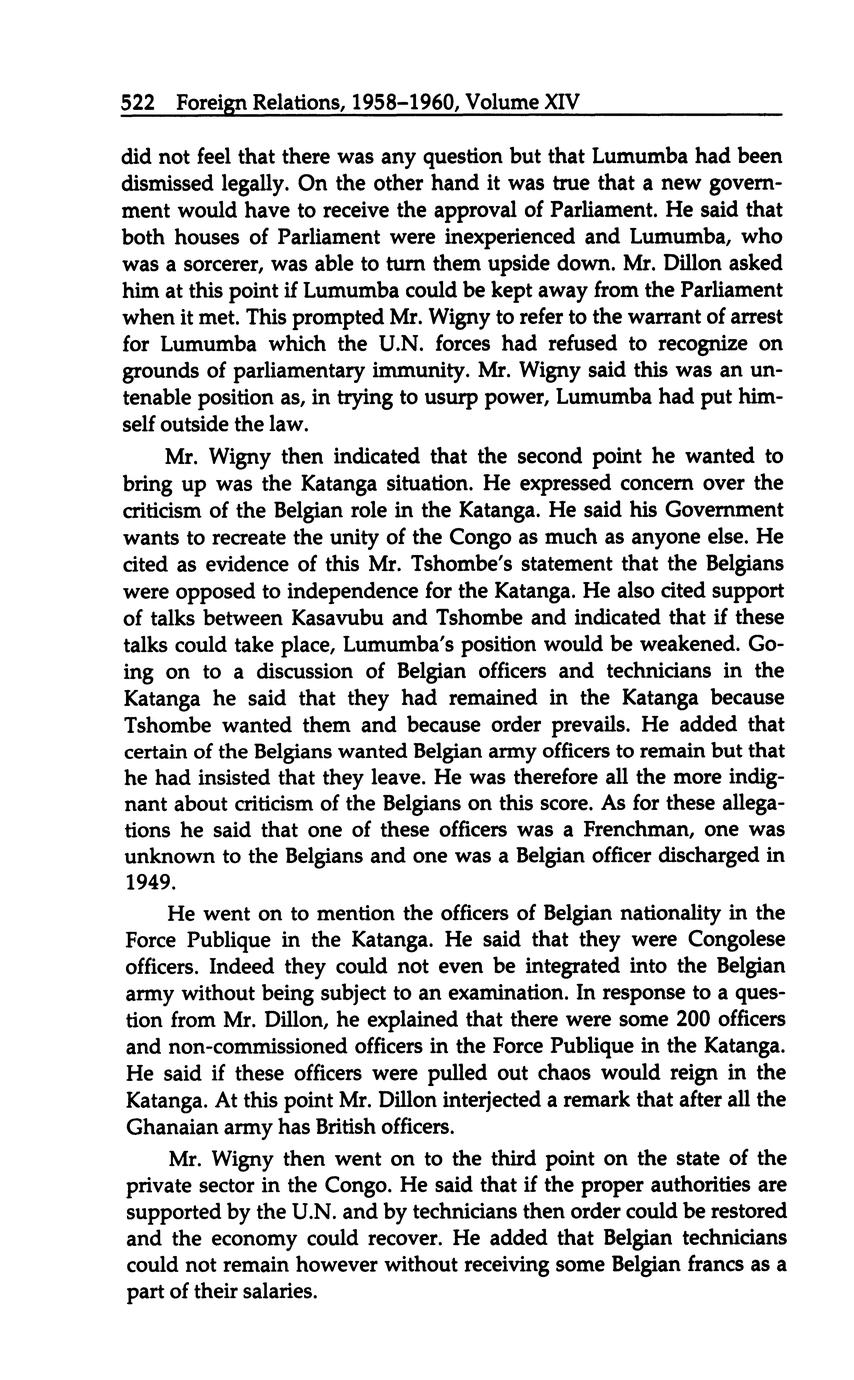 522 Foreign Relations, 1958–1960, Volume XIV

did not feel that there was any question but that Lumumba had been dismissed legally. On the other hand it was true that a new government would have to receive the approval of Parliament. He said that both houses of Parliament were inexperienced and Lumumba, who was a sorcerer, was able to turn them upside down. Mr. Dillon asked him at this point if Lumumba could be kept away from the Parliament when it met. This prompted Mr. Wigny to refer to the warrant of arrest for Lumumba which the U.N. forces had refused to recognize on grounds of parliamentary immunity. Mr. Wigny said this was an untenable position as, in trying to usurp power, Lumumba had put himself outside the law.

Mr. Wigny then indicated that the second point he wanted to bring up was the Katanga situation. He expressed concern over the criticism of the Belgian role in the Katanga. He said his Government wants to recreate the unity of the Congo as much as anyone else. He cited as evidence of this Mr. Tshombe's statement that the Belgians were opposed to independence for the Katanga. He also cited support of talks between Kasavubu and Tshombe and indicated that if these talks could take place, Lumumba's position would be weakened. Going on to a discussion of Belgian officers and technicians in the Katanga he said that they had remained in the Katanga because Tshombe wanted them and because order prevails. He added that certain of the Belgians wanted Belgian army officers to remain but that he had insisted that they leave. He was therefore all the more indignant about criticism of the Belgians on this score. As for these allegations he said that one of these officers was a Frenchman, one was unknown to the Belgians and one was a Belgian officer discharged in 1949.

He went on to mention the officers of Belgian nationality in the Force Publique in the Katanga. He said that they were Congolese officers. Indeed they could not even be integrated into the Belgian army without being subject to an examination. In response to a question from Mr. Dillon, he explained that there were some 200 officers and non-commissioned officers in the Force Publique in the Katanga. He said if these officers were pulled out chaos would reign in the Katanga. At this point Mr. Dillon interjected a remark that after all the Ghanaian army has British officers.

Mr. Wigny then went on to the third point on the state of the private sector in the Congo. He said that if the proper authorities are supported by the U.N. and by technicians then order could be restored and the economy could recover. He added that Belgian technicians could not remain however without receiving some Belgian francs as a part of their salaries.